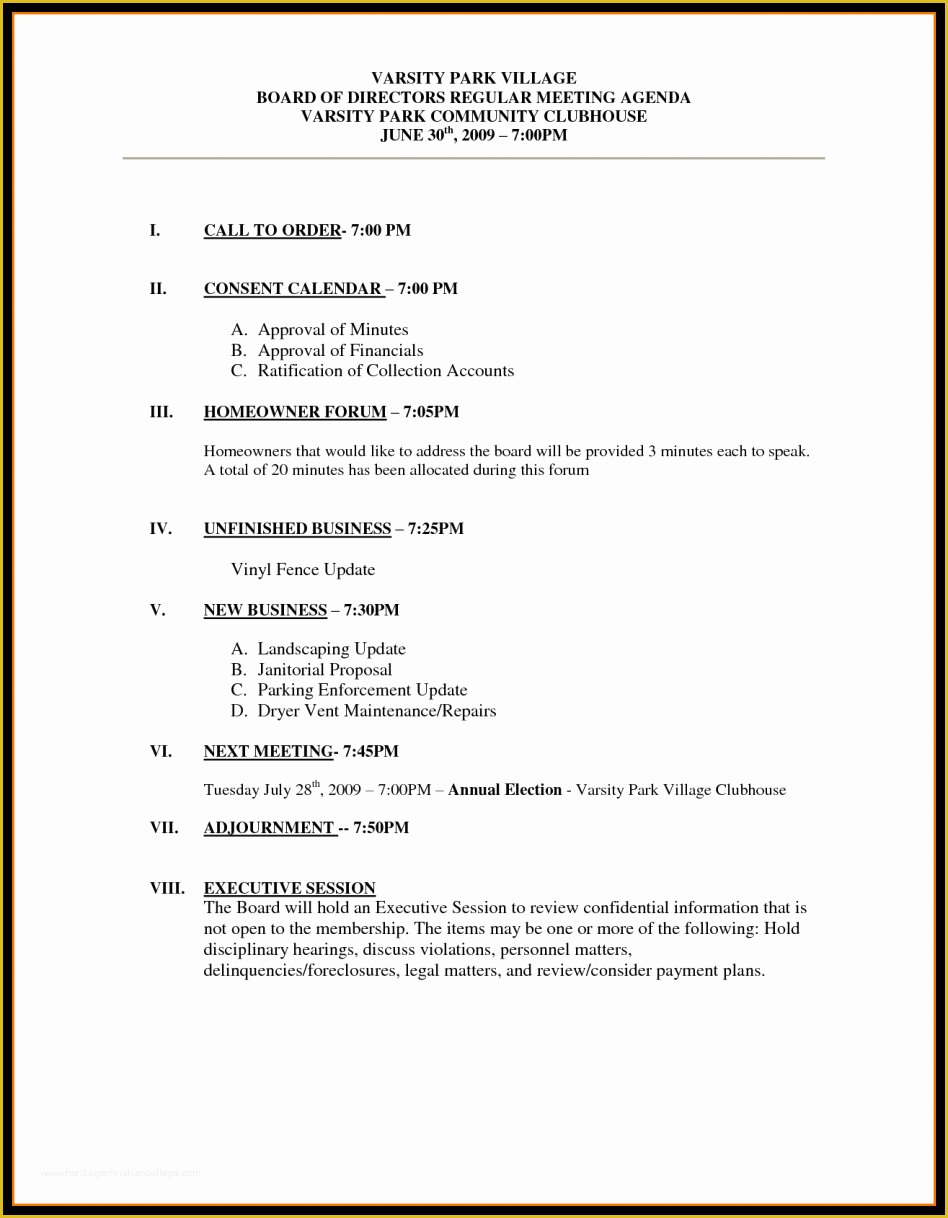 VARSITY PARK VILLAGE
BOARD OF DIRECTORS REGULAR MEETING AGENDA
VARSITY PARK COMMUNITY CLUBHOUSE
JUNE 30$^{th}$, 2009 – 7:00PM

I. CALL TO ORDER- 7:00 PM

II. CONSENT CALENDAR – 7:00 PM

A. Approval of Minutes
B. Approval of Financials
C. Ratification of Collection Accounts

III. HOMEOWNER FORUM – 7:05PM

Homeowners that would like to address the board will be provided 3 minutes each to speak. A total of 20 minutes has been allocated during this forum

IV. UNFINISHED BUSINESS – 7:25PM

Vinyl Fence Update

V. NEW BUSINESS – 7:30PM

A. Landscaping Update
B. Janitorial Proposal
C. Parking Enforcement Update
D. Dryer Vent Maintenance/Repairs

VI. NEXT MEETING- 7:45PM

Tuesday July 28$^{th}$, 2009 – 7:00PM – Annual Election - Varsity Park Village Clubhouse

VII. ADJOURNMENT -- 7:50PM

VIII. EXECUTIVE SESSION
The Board will hold an Executive Session to review confidential information that is not open to the membership. The items may be one or more of the following: Hold disciplinary hearings, discuss violations, personnel matters, delinquencies/foreclosures, legal matters, and review/consider payment plans.

www.heritagechristiancollege.com